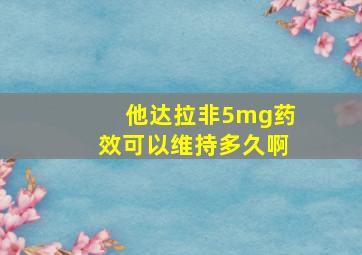 他达拉非5mg药效可以维持多久啊